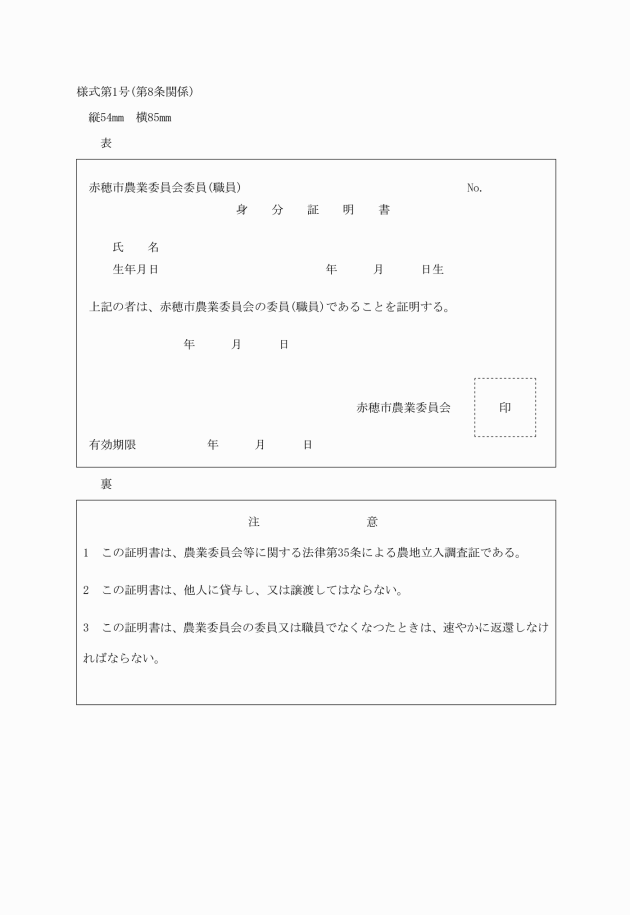 様式第1号(第8条関係)

縦54mm　横85mm

表

赤穂市農業委員会委員(職員)　No.

身　分　証　明　書

氏　名

生年月日　年　月　日生

上記の者は、赤穂市農業委員会の委員(職員)であることを証明する。

年　月　日

赤穂市農業委員会　印

有効期限　年　月　日

裏

注　意

1　この証明書は、農業委員会等に関する法律第35条による農地立入調査証である。

2　この証明書は、他人に貸与し、又は譲渡してはならない。

3　この証明書は、農業委員会の委員又は職員でなくなつたときは、速やかに返還しなければならない。